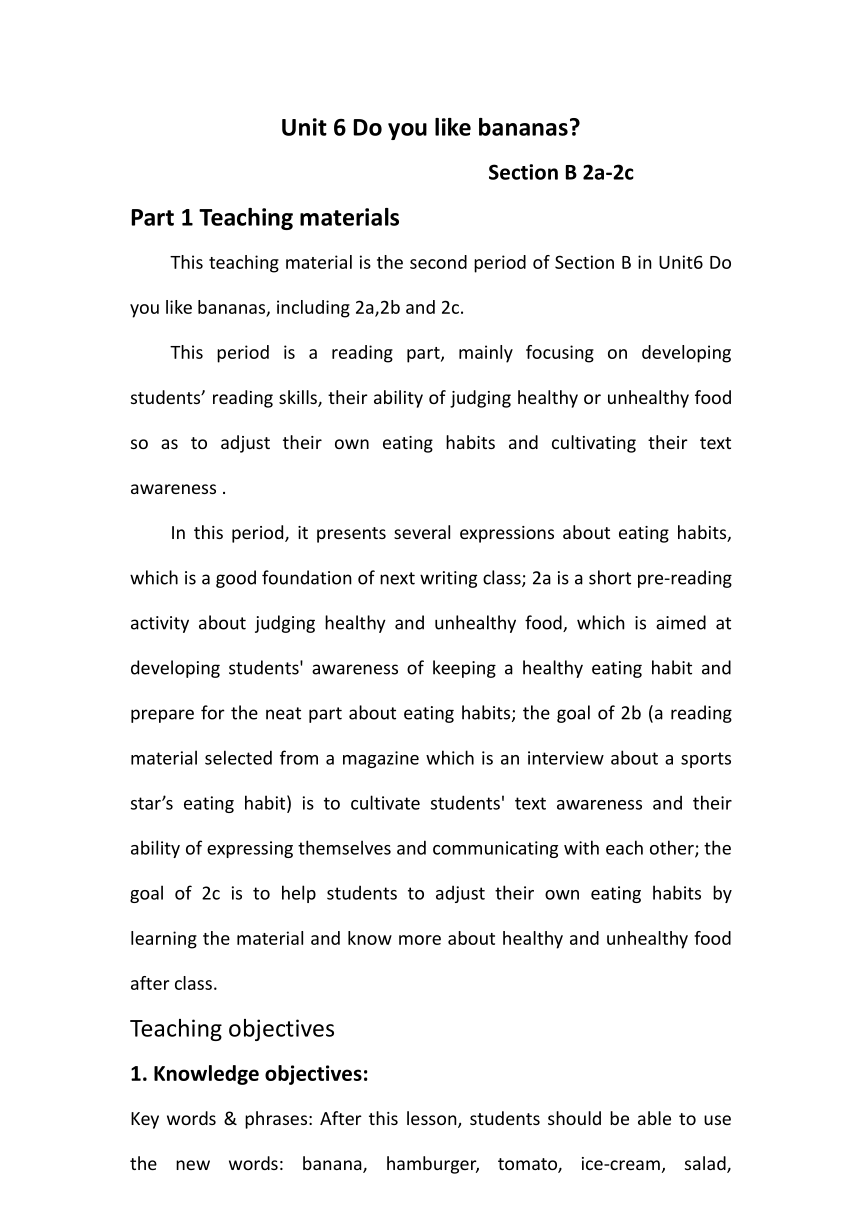 Unit 6 Do you like bananas?

Section B 2a-2c

Part 1 Teaching materials

This teaching material is the second period of Section B in Unit6 Do you like bananas, including 2a,2b and 2c.

This period is a reading part, mainly focusing on developing students’ reading skills, their ability of judging healthy or unhealthy food so as to adjust their own eating habits and cultivating their text awareness .

In this period, it presents several expressions about eating habits, which is a good foundation of next writing class; 2a is a short pre-reading activity about judging healthy and unhealthy food, which is aimed at developing students' awareness of keeping a healthy eating habit and prepare for the neat part about eating habits; the goal of 2b (a reading material selected from a magazine which is an interview about a sports star’s eating habit) is to cultivate students' text awareness and their ability of expressing themselves and communicating with each other; the goal of 2c is to help students to adjust their own eating habits by learning the material and know more about healthy and unhealthy food after class.

Teaching objectives

1. Knowledge objectives:

Key words & phrases: After this lesson, students should be able to use the new words: banana, hamburger, tomato, ice-cream, salad,